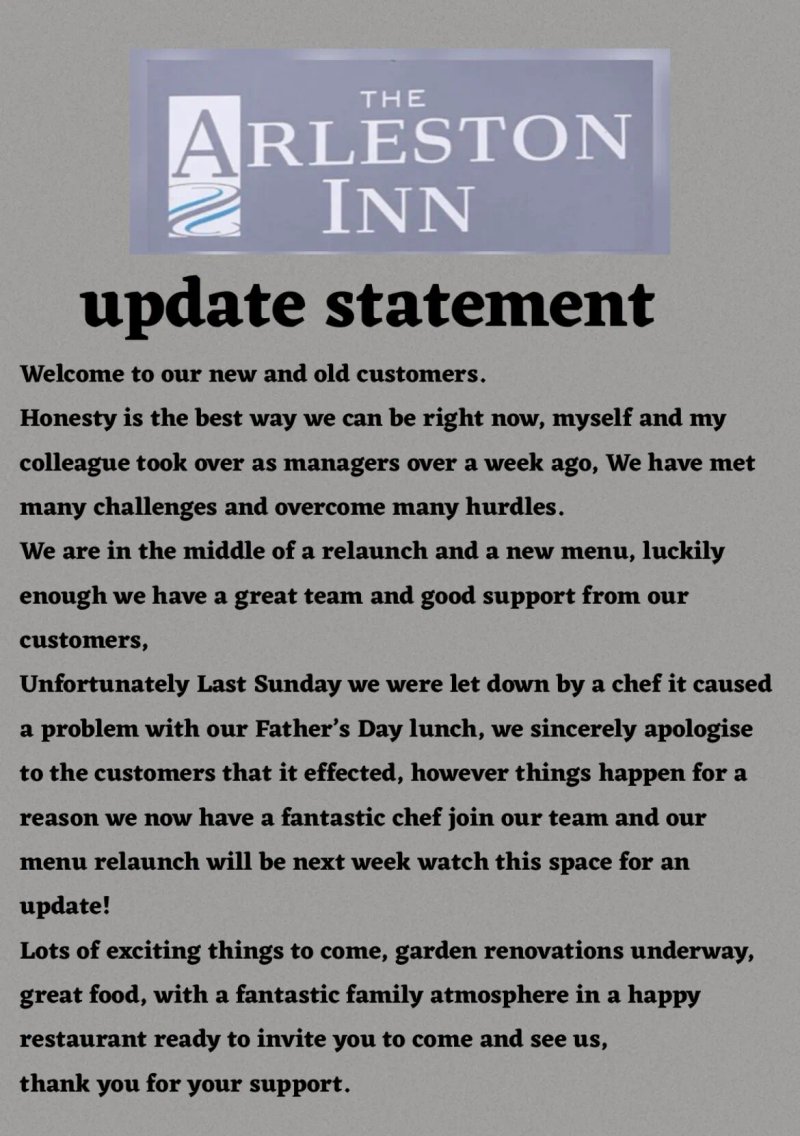 THE
ARLESTON
INN

update statement

Welcome to our new and old customers.
Honesty is the best way we can be right now, myself and my colleague took over as managers over a week ago, We have met many challenges and overcome many hurdles.
We are in the middle of a relaunch and a new menu, luckily enough we have a great team and good support from our customers,
Unfortunately Last Sunday we were let down by a chef it caused a problem with our Father's Day lunch, we sincerely apologise to the customers that it effected, however things happen for a reason we now have a fantastic chef join our team and our menu relaunch will be next week watch this space for an update!
Lots of exciting things to come, garden renovations underway, great food, with a fantastic family atmosphere in a happy restaurant ready to invite you to come and see us,
thank you for your support.